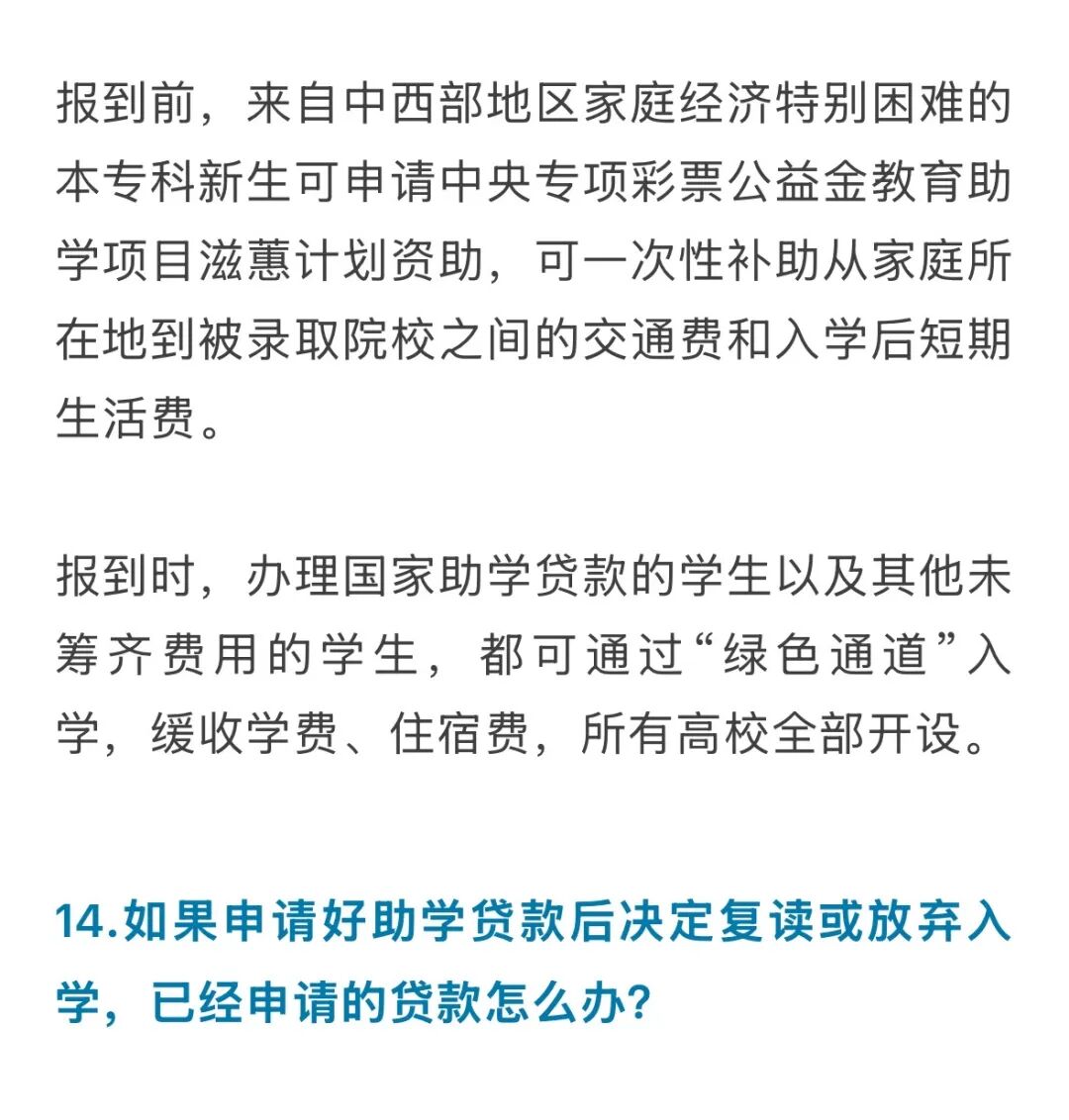 报到前，来自中西部地区家庭经济特别困难的本专科新生可申请中央专项彩票公益金教育助学项目滋蕙计划资助，可一次性补助从家庭所在地到被录取院校之间的交通费和入学后短期生活费。

报到时，办理国家助学贷款的学生以及其他未筹齐费用的学生，都可通过“绿色通道”入学，缓收学费、住宿费，所有高校全部开设。

14.如果申请好助学贷款后决定复读或放弃入学，已经申请的贷款怎么办?